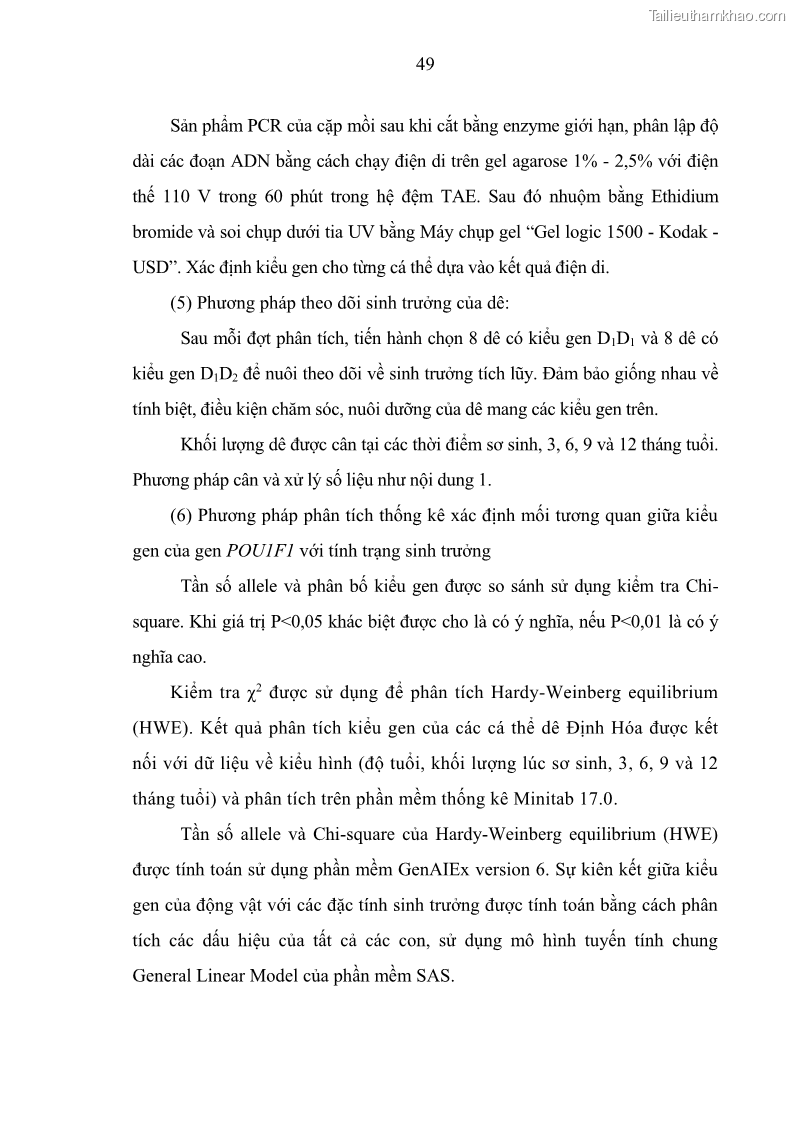 Tailieuthamkhao.com

49

Sản phẩm PCR của cặp mồi sau khi cắt bằng enzyme giới hạn, phân lập độ dài các đoạn ADN bằng cách chạy điện di trên gel agarose 1% - 2,5% với điện thế 110 V trong 60 phút trong hệ đệm TAE. Sau đó nhuộm bằng Ethidium bromide và soi chụp dưới tia UV bằng Máy chụp gel “Gel logic 1500 - Kodak - USD”. Xác định kiểu gen cho từng cá thể dựa vào kết quả điện di.

(5) Phương pháp theo dõi sinh trưởng của dê:

Sau mỗi đợt phân tích, tiến hành chọn 8 dê có kiểu gen $D_1D_1$ và 8 dê có kiểu gen $D_1D_2$ để nuôi theo dõi về sinh trưởng tích lũy. Đảm bảo giống nhau về tính biệt, điều kiện chăm sóc, nuôi dưỡng của dê mang các kiểu gen trên.

Khối lượng dê được cân tại các thời điểm sơ sinh, 3, 6, 9 và 12 tháng tuổi. Phương pháp cân và xử lý số liệu như nội dung 1.

(6) Phương pháp phân tích thống kê xác định mối tương quan giữa kiểu gen của gen POU1F1 với tính trạng sinh trưởng

Tần số allele và phân bố kiểu gen được so sánh sử dụng kiểm tra Chi-square. Khi giá trị P<0,05 khác biệt được cho là có ý nghĩa, nếu P<0,01 là có ý nghĩa cao.

Kiểm tra $\chi^2$ được sử dụng để phân tích Hardy-Weinberg equilibrium (HWE). Kết quả phân tích kiểu gen của các cá thể dê Định Hóa được kết nối với dữ liệu về kiểu hình (độ tuổi, khối lượng lúc sơ sinh, 3, 6, 9 và 12 tháng tuổi) và phân tích trên phần mềm thống kê Minitab 17.0.

Tần số allele và Chi-square của Hardy-Weinberg equilibrium (HWE) được tính toán sử dụng phần mềm GenAIEx version 6. Sự kiên kết giữa kiểu gen của động vật với các đặc tính sinh trưởng được tính toán bằng cách phân tích các dấu hiệu của tất cả các con, sử dụng mô hình tuyến tính chung General Linear Model của phần mềm SAS.